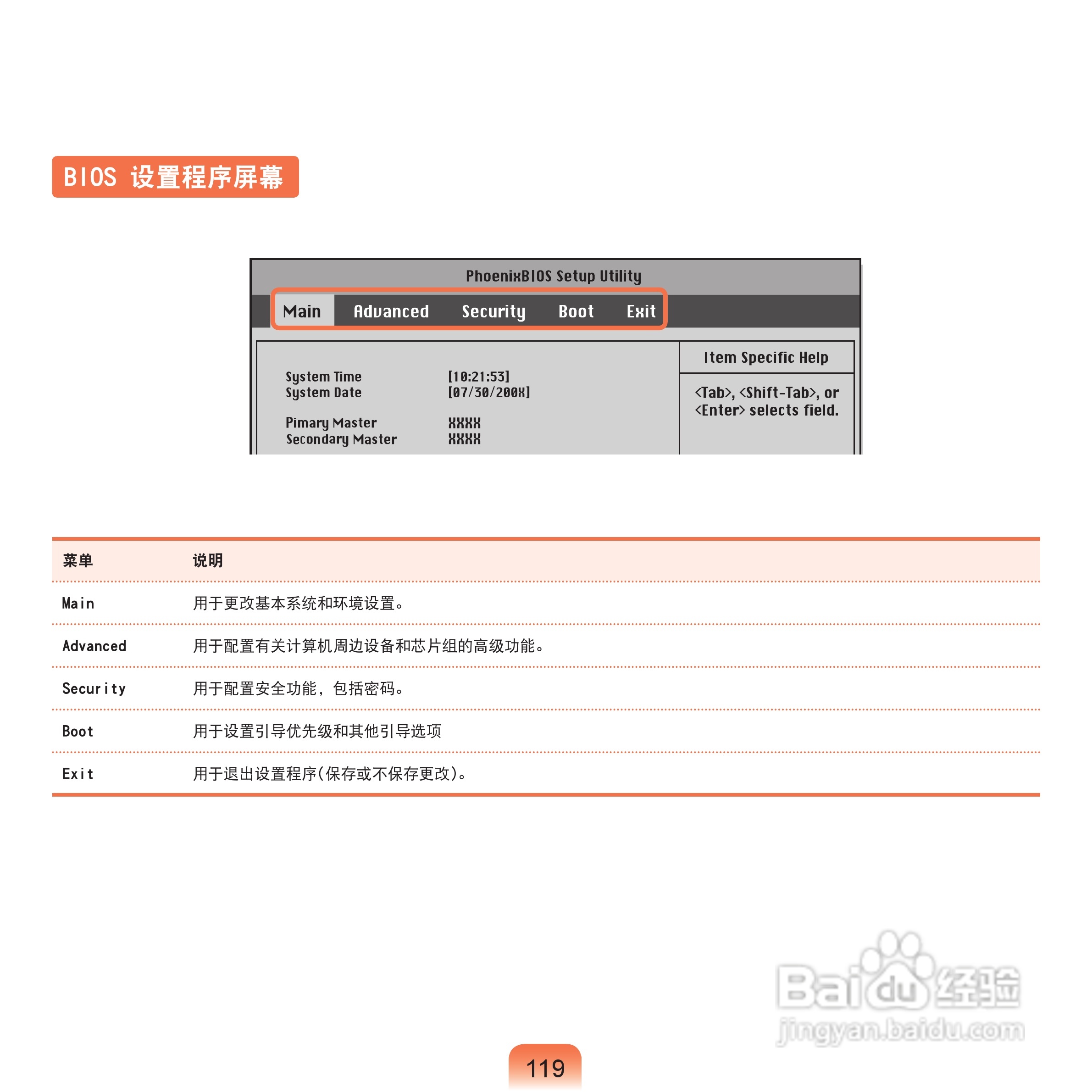 BIOS 设置程序屏幕

PhoenixBIOS Setup Utility

Main Advanced Security Boot Exit

System Time [10:21:53]
System Date [07/30/200X]

Pimary Master XXXX
Secondary Master XXXX

Item Specific Help

<Tab>, <Shift-Tab>, or <Enter> selects field.

| 菜单 | 说明 |
|---|---|
| Main | 用于更改基本系统和环境设置。 |
| Advanced | 用于配置有关计算机周边设备和芯片组的高级功能。 |
| Security | 用于配置安全功能，包括密码。 |
| Boot | 用于设置引导优先级和其他引导选项 |
| Exit | 用于退出设置程序(保存或不保存更改)。 |

Baidu 经验
jingyan.baidu.com

119